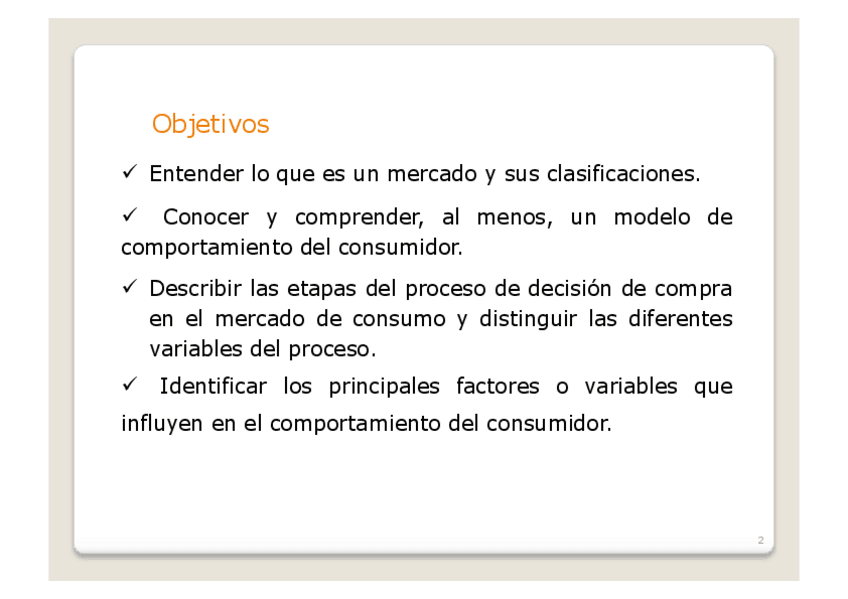 Objetivos

✓ Entender lo que es un mercado y sus clasificaciones.

✓ Conocer y comprender, al menos, un modelo de comportamiento del consumidor.

✓ Describir las etapas del proceso de decisión de compra en el mercado de consumo y distinguir las diferentes variables del proceso.

✓ Identificar los principales factores o variables que influyen en el comportamiento del consumidor.

2